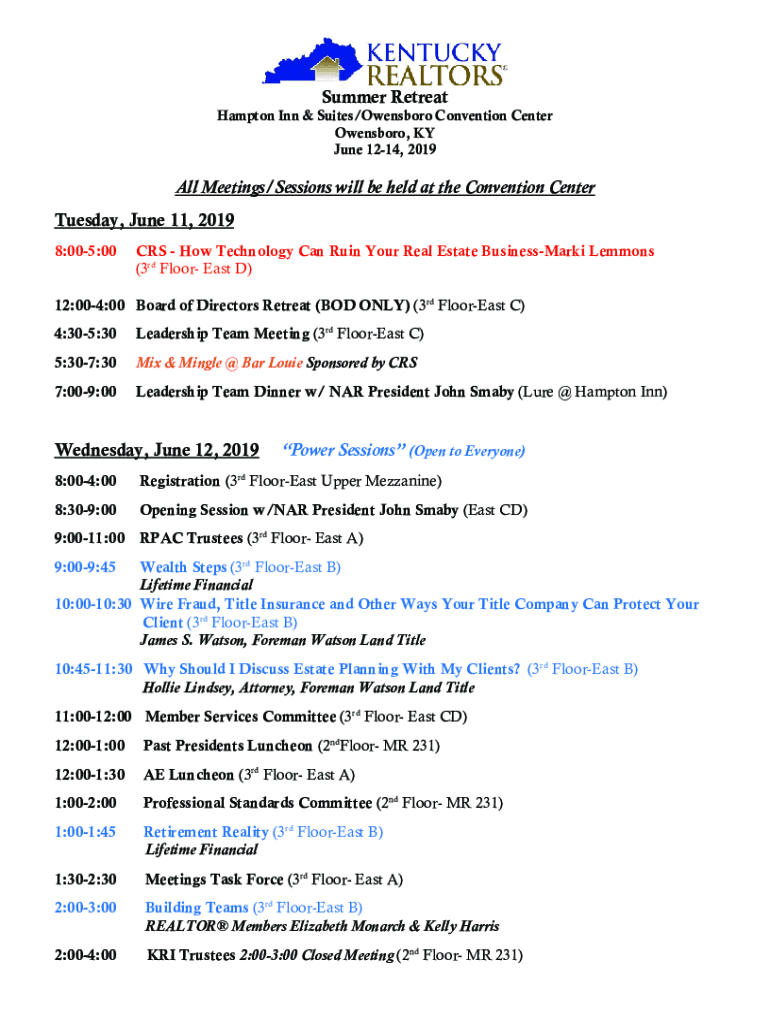 KENTUCKY REALTORS®

Summer Retreat
Hampton Inn & Suites/Owensboro Convention Center
Owensboro, KY
June 12-14, 2019

All Meetings/Sessions will be held at the Convention Center

Tuesday, June 11, 2019

8:00-5:00 CRS - How Technology Can Ruin Your Real Estate Business-Marki Lemmons (3$^{rd}$ Floor- East D)

12:00-4:00 Board of Directors Retreat (BOD ONLY) (3$^{rd}$ Floor-East C)

4:30-5:30 Leadership Team Meeting (3$^{rd}$ Floor-East C)

5:30-7:30 Mix & Mingle @ Bar Louie Sponsored by CRS

7:00-9:00 Leadership Team Dinner w/ NAR President John Smaby (Lure @ Hampton Inn)

Wednesday, June 12, 2019 "Power Sessions" (Open to Everyone)

8:00-4:00 Registration (3$^{rd}$ Floor-East Upper Mezzanine)

8:30-9:00 Opening Session w/NAR President John Smaby (East CD)

9:00-11:00 RPAC Trustees (3$^{rd}$ Floor- East A)

9:00-9:45 Wealth Steps (3$^{rd}$ Floor-East B)
Lifetime Financial

10:00-10:30 Wire Fraud, Title Insurance and Other Ways Your Title Company Can Protect Your Client (3$^{rd}$ Floor-East B)
James S. Watson, Foreman Watson Land Title

10:45-11:30 Why Should I Discuss Estate Planning With My Clients? (3$^{rd}$ Floor-East B)
Hollie Lindsey, Attorney, Foreman Watson Land Title

11:00-12:00 Member Services Committee (3$^{rd}$ Floor- East CD)

12:00-1:00 Past Presidents Luncheon (2$^{nd}$Floor- MR 231)

12:00-1:30 AE Luncheon (3$^{rd}$ Floor- East A)

1:00-2:00 Professional Standards Committee (2$^{nd}$ Floor- MR 231)

1:00-1:45 Retirement Reality (3$^{rd}$ Floor-East B)
Lifetime Financial

1:30-2:30 Meetings Task Force (3$^{rd}$ Floor- East A)

2:00-3:00 Building Teams (3$^{rd}$ Floor-East B)
REALTOR® Members Elizabeth Monarch & Kelly Harris

2:00-4:00 KRI Trustees 2:00-3:00 Closed Meeting (2$^{nd}$ Floor- MR 231)